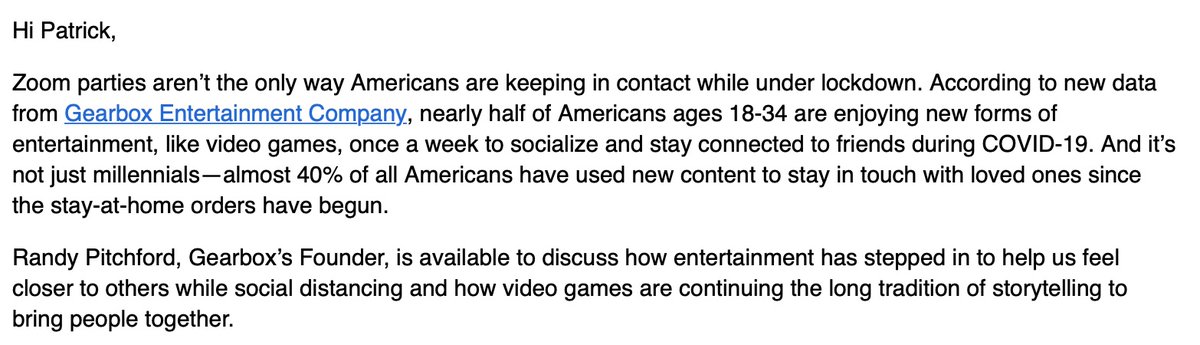 Hi Patrick,

Zoom parties aren’t the only way Americans are keeping in contact while under lockdown. According to new data from Gearbox Entertainment Company, nearly half of Americans ages 18-34 are enjoying new forms of entertainment, like video games, once a week to socialize and stay connected to friends during COVID-19. And it’s not just millennials—almost 40% of all Americans have used new content to stay in touch with loved ones since the stay-at-home orders have begun.

Randy Pitchford, Gearbox’s Founder, is available to discuss how entertainment has stepped in to help us feel closer to others while social distancing and how video games are continuing the long tradition of storytelling to bring people together.